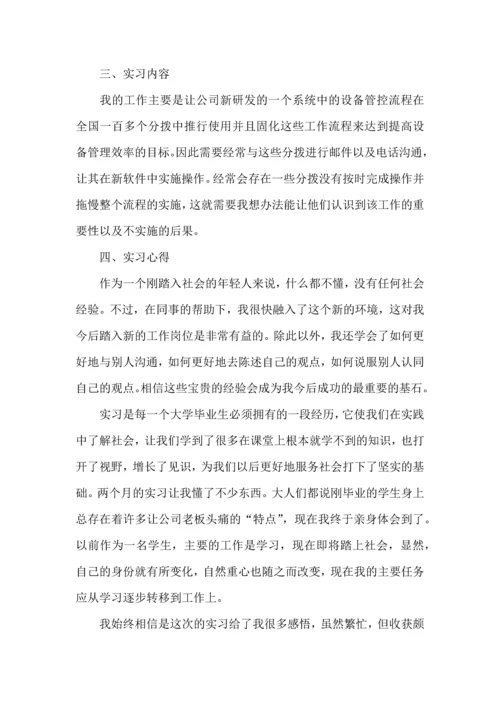 三、实习内容

我的工作主要是让公司新研发的一个系统中的设备管控流程在全国一百多个分拨中推行使用并且固化这些工作流程来达到提高设备管理效率的目标。因此需要经常与这些分拨进行邮件以及电话沟通，让其在新软件中实施操作。经常会存在一些分拨没有按时完成操作并拖慢整个流程的实施，这就需要我想办法能让他们认识到该工作的重要性以及不实施的后果。

四、实习心得

作为一个刚踏入社会的年轻人来说，什么都不懂，没有任何社会经验。不过，在同事的帮助下，我很快融入了这个新的环境，这对我今后踏入新的工作岗位是非常有益的。除此以外，我还学会了如何更好地与别人沟通，如何更好地去陈述自己的观点，如何说服别人认同自己的观点。相信这些宝贵的经验会成为我今后成功的最重要的基石。

实习是每一个大学毕业生必须拥有的一段经历，它使我们在实践中了解社会，让我们学到了很多在课堂上根本就学不到的知识，也打开了视野，增长了见识，为我们以后更好地服务社会打下了坚实的基础。两个月的实习让我懂了不少东西。大人们都说刚毕业的学生身上总存在着许多让公司老板头痛的“特点”，现在我终于亲身体会到了。以前作为一名学生，主要的工作是学习，现在即将踏上社会，显然，自己的身份就有所变化，自然重心也随之而改变，现在我的主要任务应从学习逐步转移到工作上。

我始终相信是这次的实习给了我很多感悟，虽然繁忙，但收获颇